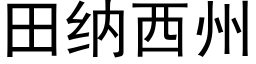 田纳西州